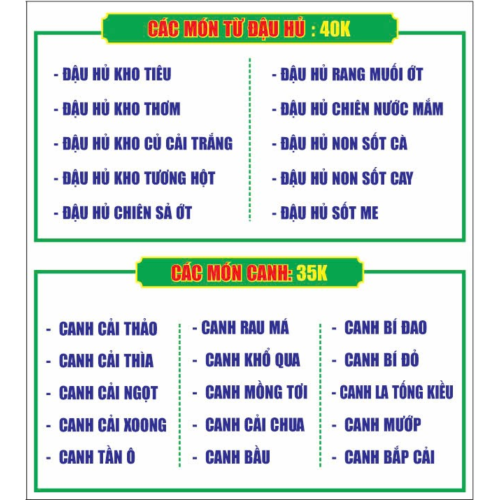 CÁC MÓN TỪ ĐẬU HỦ : 40K

- ĐẬU HỦ KHO TIÊU
- ĐẬU HỦ KHO THƠM
- ĐẬU HỦ KHO CỦ CẢI TRẮNG
- ĐẬU HỦ KHO TƯƠNG HỘT
- ĐẬU HỦ CHIÊN SẢ ỚT

- ĐẬU HỦ RANG MUỐI ỚT
- ĐẬU HỦ CHIÊN NƯỚC MẮM
- ĐẬU HỦ NON SỐT CÀ
- ĐẬU HỦ NON SỐT CAY
- ĐẬU HỦ SỐT ME

CÁC MÓN CANH: 35K

- CANH CẢI THẢO
- CANH CẢI THÌA
- CANH CẢI NGỌT
- CANH CẢI XOONG
- CANH TẦN Ô

- CANH RAU MÁ
- CANH KHỔ QUA
- CANH MỒNG TƠI
- CANH CẢI CHUA
- CANH BẦU

- CANH BÍ ĐAO
- CANH BÍ ĐỎ
- CANH LA TỐNG KIỀU
- CANH MƯỚP
- CANH BẮP CẢI